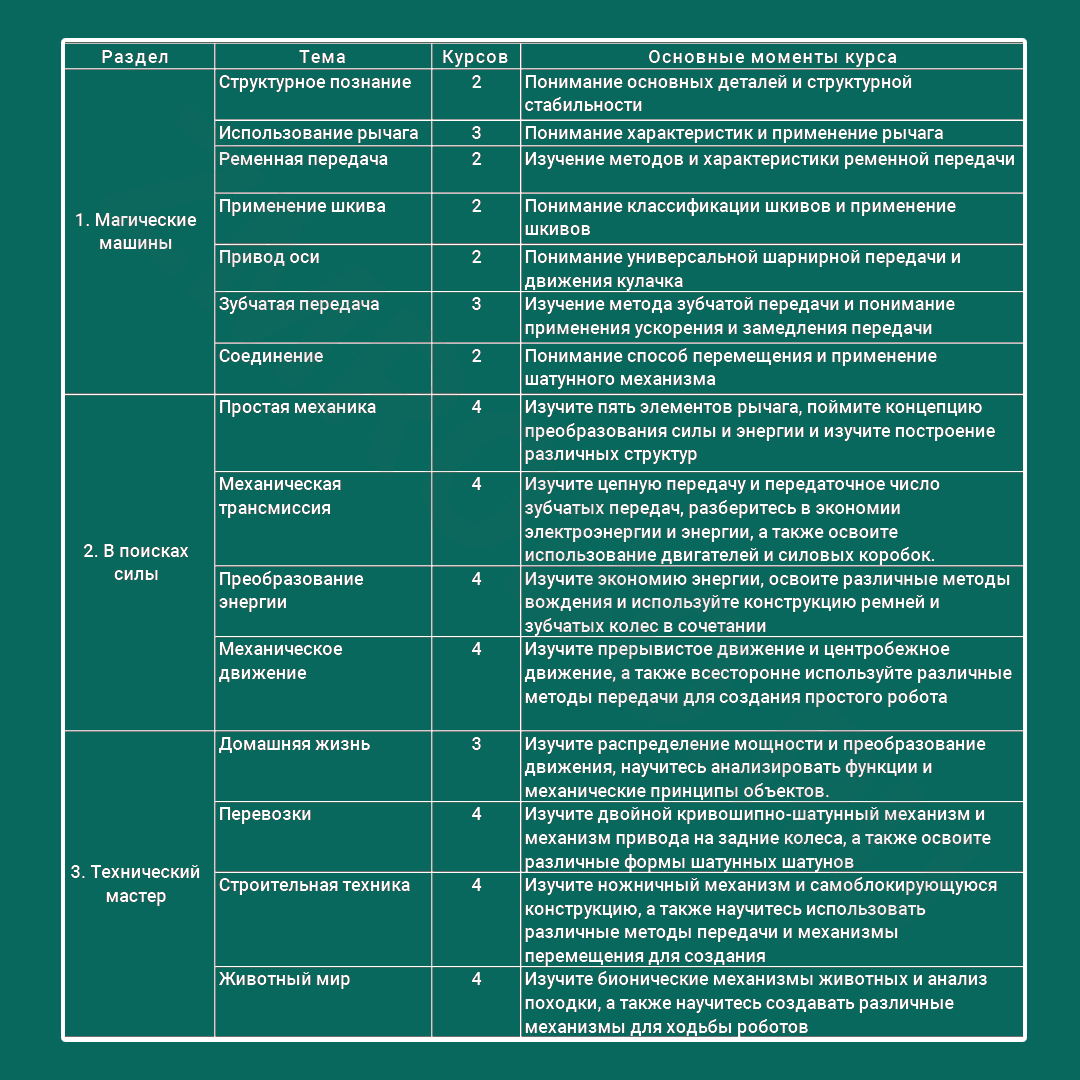 | Раздел | Тема | Курсов | Основные моменты курса |
|---|---|---|---|
| 1. Магические машины | Структурное познание | 2 | Понимание основных деталей и структурной стабильности |
| | Использование рычага | 3 | Понимание характеристик и применение рычага |
| | Ременная передача | 2 | Изучение методов и характеристики ременной передачи |
| | Применение шкива | 2 | Понимание классификации шкивов и применение шкивов |
| | Привод оси | 2 | Понимание универсальной шарнирной передачи и движения кулачка |
| | Зубчатая передача | 3 | Изучение метода зубчатой передачи и понимание применения ускорения и замедления передачи |
| | Соединение | 2 | Понимание способ перемещения и применение шатунного механизма |
| 2. В поисках силы | Простая механика | 4 | Изучите пять элементов рычага, поймите концепцию преобразования силы и энергии и изучите построение различных структур |
| | Механическая трансмиссия | 4 | Изучите цепную передачу и передаточное число зубчатых передач, разберитесь в экономии электроэнергии и энергии, а также освоите использование двигателей и силовых коробок. |
| | Преобразование энергии | 4 | Изучите экономию энергии, освоите различные методы вождения и используйте конструкцию ремней и зубчатых колес в сочетании |
| | Механическое движение | 4 | Изучите прерывистое движение и центробежное движение, а также всесторонне используйте различные методы передачи для создания простого робота |
| 3. Технический мастер | Домашняя жизнь | 3 | Изучите распределение мощности и преобразование движения, научитесь анализировать функции и механические принципы объектов. |
| | Перевозки | 4 | Изучите двойной кривошипно-шатунный механизм и механизм привода на задние колеса, а также освоите различные формы шатунных шатунов |
| | Строительная техника | 4 | Изучите ножничный механизм и самоблокирующуюся конструкцию, а также научитесь использовать различные методы передачи и механизмы перемещения для создания |
| | Животный мир | 4 | Изучите бионические механизмы животных и анализ походки, а также научитесь создавать различные механизмы для ходьбы роботов |